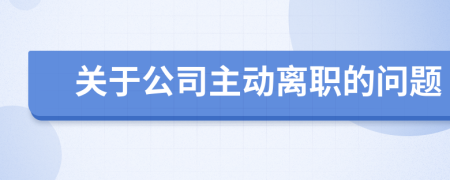 关于公司主动离职的问题